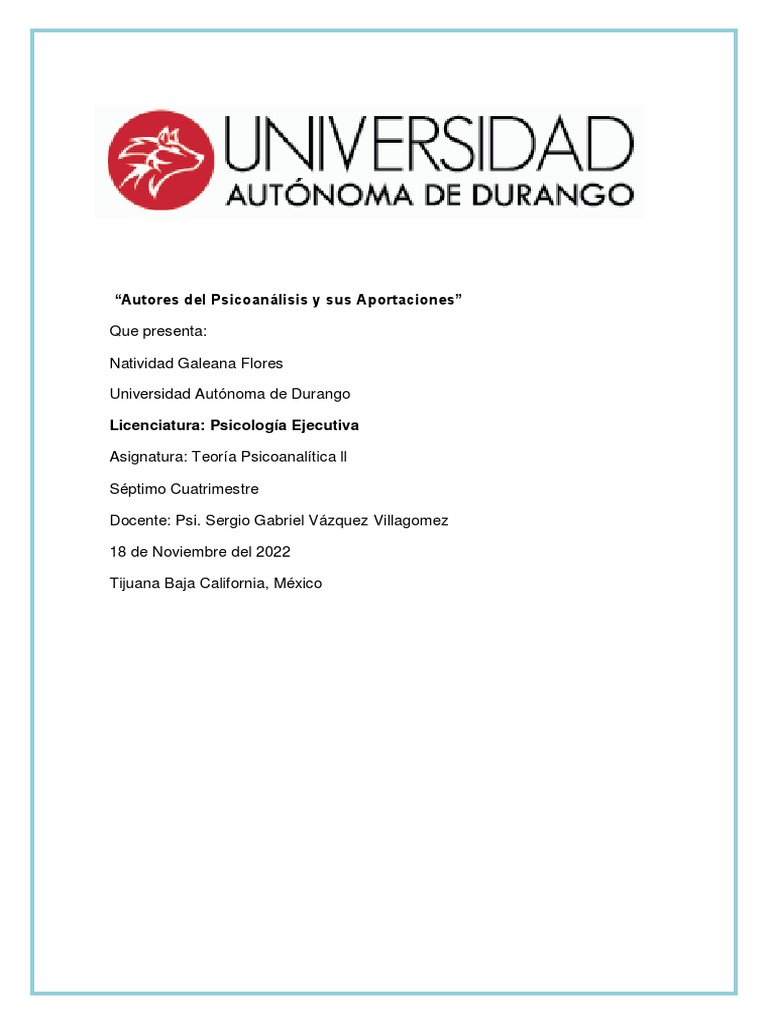 UNIVERSIDAD
AUTÓNOMA DE DURANGO

“Autores del Psicoanálisis y sus Aportaciones”

Que presenta:

Natividad Galeana Flores

Universidad Autónoma de Durango

Licenciatura: Psicología Ejecutiva

Asignatura: Teoría Psicoanalítica ll

Séptimo Cuatrimestre

Docente: Psi. Sergio Gabriel Vázquez Villagomez

18 de Noviembre del 2022

Tijuana Baja California, México